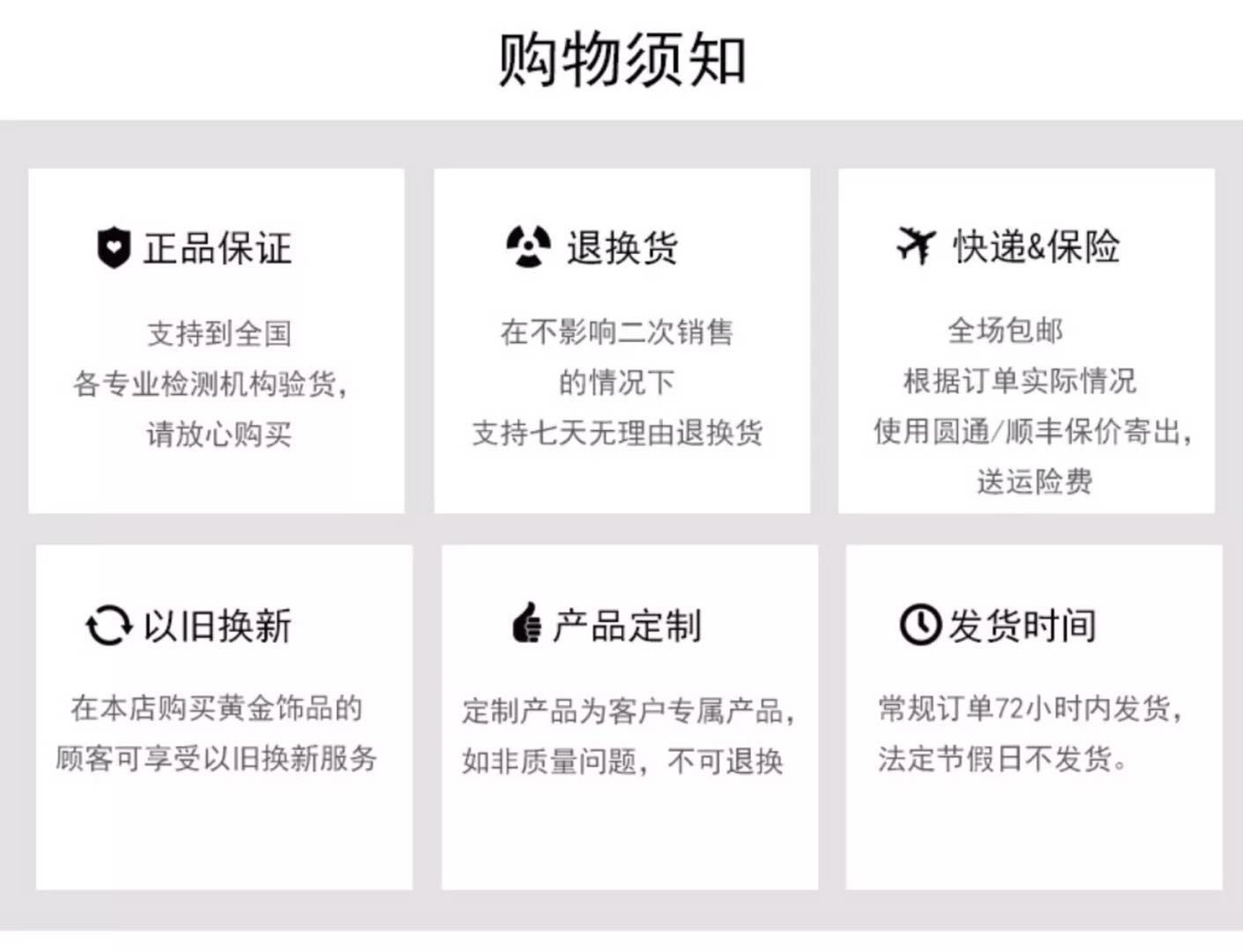 购物须知

正品保证

支持到全国
各专业检测机构验货，
请放心购买

退换货

在不影响二次销售
的情况下
支持七天无理由退换货

快递&保险

全场包邮
根据订单实际情况
使用圆通/顺丰保价寄出，
送运险费

以旧换新

在本店购买黄金饰品的
顾客可享受以旧换新服务

产品定制

定制产品为客户专属产品，
如非质量问题，不可退换

发货时间

常规订单72小时内发货，
法定节假日不发货。